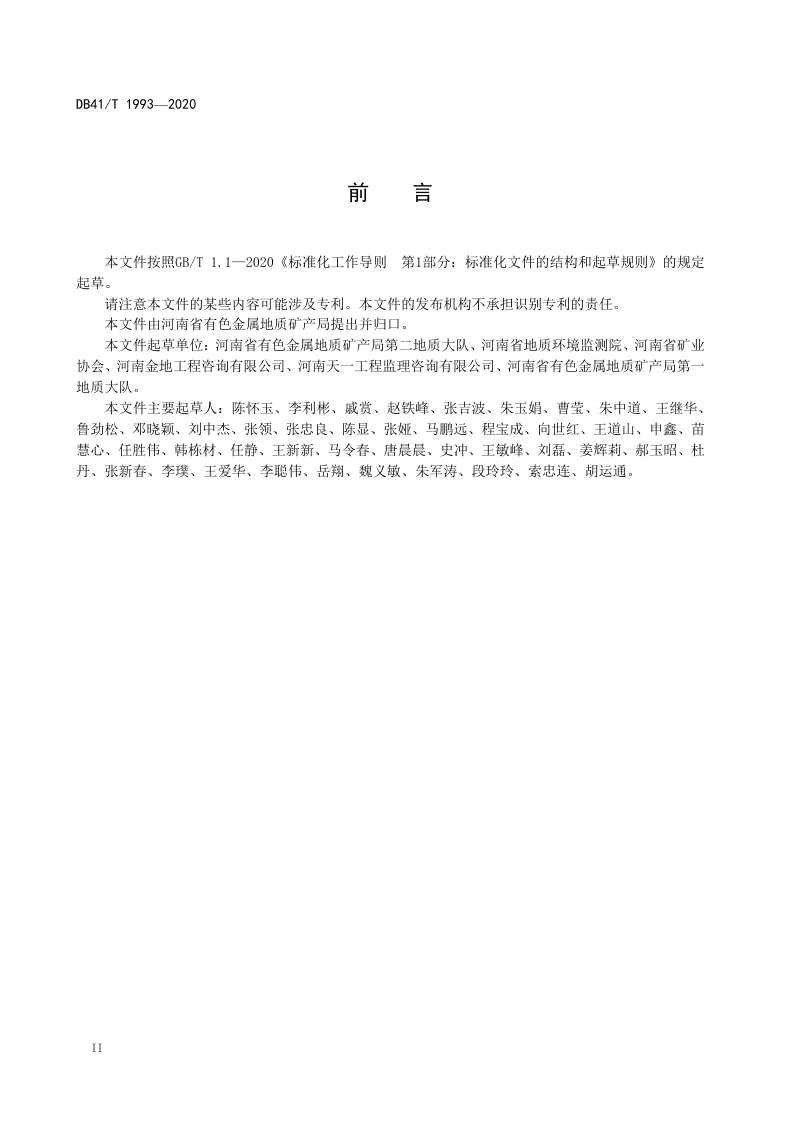 DB41/T 1993—2020

前　言

本文件按照GB/T 1.1—2020《标准化工作导则　第1部分：标准化文件的结构和起草规则》的规定起草。

请注意本文件的某些内容可能涉及专利。本文件的发布机构不承担识别专利的责任。

本文件由河南省有色金属地质矿产局提出并归口。

本文件起草单位：河南省有色金属地质矿产局第二地质大队、河南省地质环境监测院、河南省矿业协会、河南金地工程咨询有限公司、河南天一工程监理咨询有限公司、河南省有色金属地质矿产局第一地质大队。

本文件主要起草人：陈怀玉、李利彬、戚赏、赵铁峰、张吉波、朱玉娟、曹莹、朱中道、王继华、鲁劲松、邓晓颖、刘中杰、张领、张忠良、陈显、张娅、马鹏远、程宝成、向世红、王道山、申鑫、苗慧心、任胜伟、韩栋材、任静、王新新、马令春、唐晨晨、史冲、王敏峰、刘磊、姜辉莉、郝玉昭、杜丹、张新春、李璞、王爱华、李聪伟、岳翔、魏义敏、朱军涛、段玲玲、索忠连、胡运通。

II